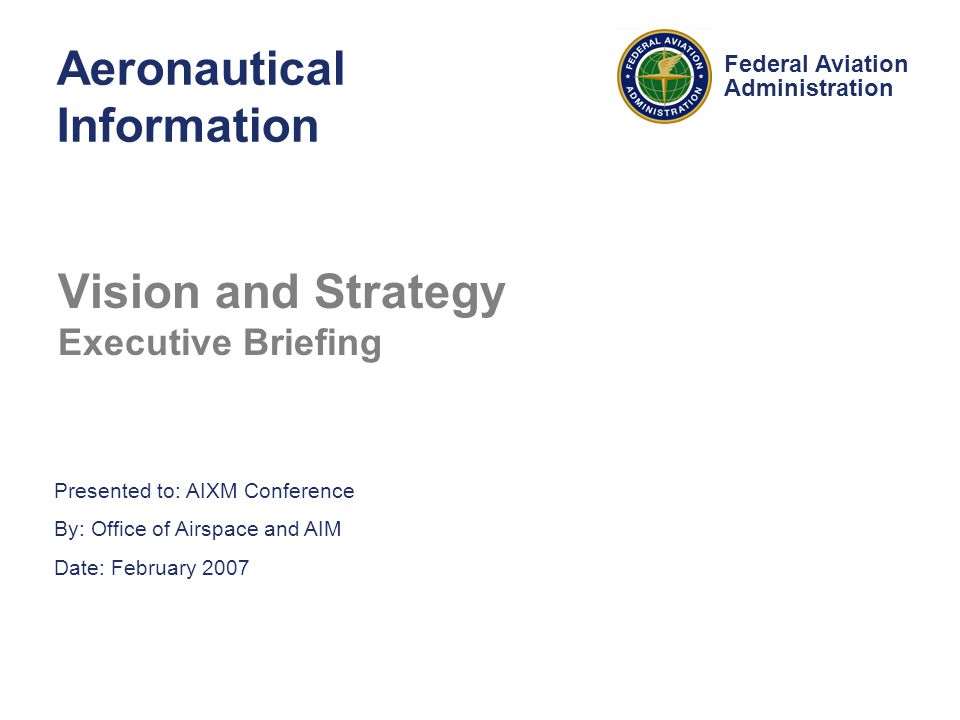 Aeronautical Information

FEDERAL AVIATION ADMINISTRATION

Federal Aviation Administration

Vision and Strategy
Executive Briefing

Presented to: AIXM Conference

By: Office of Airspace and AIM

Date: February 2007